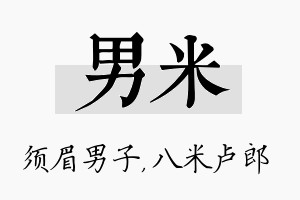 男米

须眉男子,八米卢郎